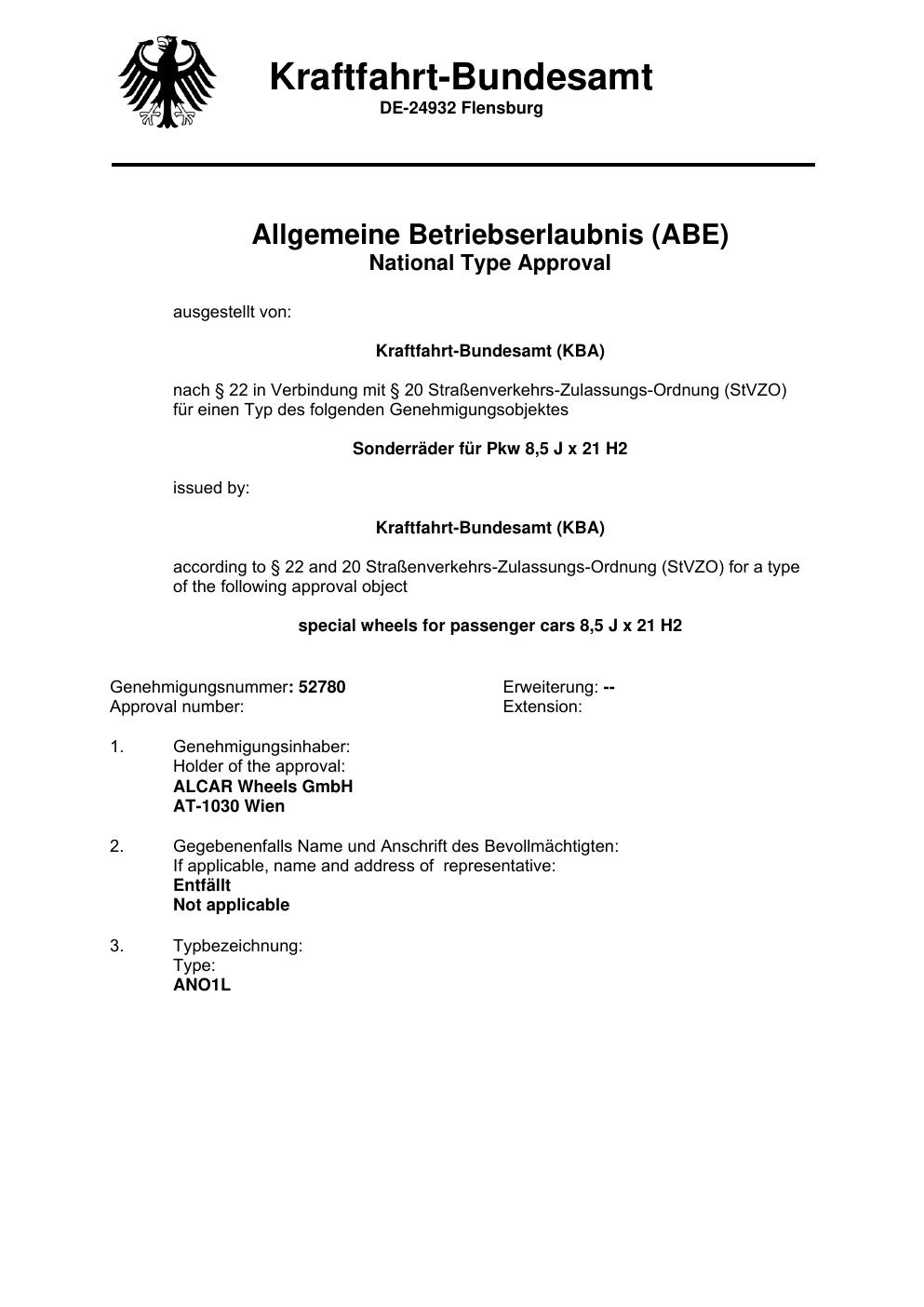 Kraftfahrt-Bundesamt
DE-24932 Flensburg

Allgemeine Betriebserlaubnis (ABE)
National Type Approval

ausgestellt von:

Kraftfahrt-Bundesamt (KBA)

nach § 22 in Verbindung mit § 20 Straßenverkehrs-Zulassungs-Ordnung (StVZO) für einen Typ des folgenden Genehmigungsobjektes

Sonderräder für Pkw 8,5 J x 21 H2

issued by:

Kraftfahrt-Bundesamt (KBA)

according to § 22 and 20 Straßenverkehrs-Zulassungs-Ordnung (StVZO) for a type of the following approval object

special wheels for passenger cars 8,5 J x 21 H2

Genehmigungsnummer: 52780
Approval number:

Erweiterung: --
Extension:

1. Genehmigungsinhaber:
Holder of the approval:
ALCAR Wheels GmbH
AT-1030 Wien

2. Gegebenenfalls Name und Anschrift des Bevollmächtigten:
If applicable, name and address of representative:
Entfällt
Not applicable

3. Typbezeichnung:
Type:
ANO1L